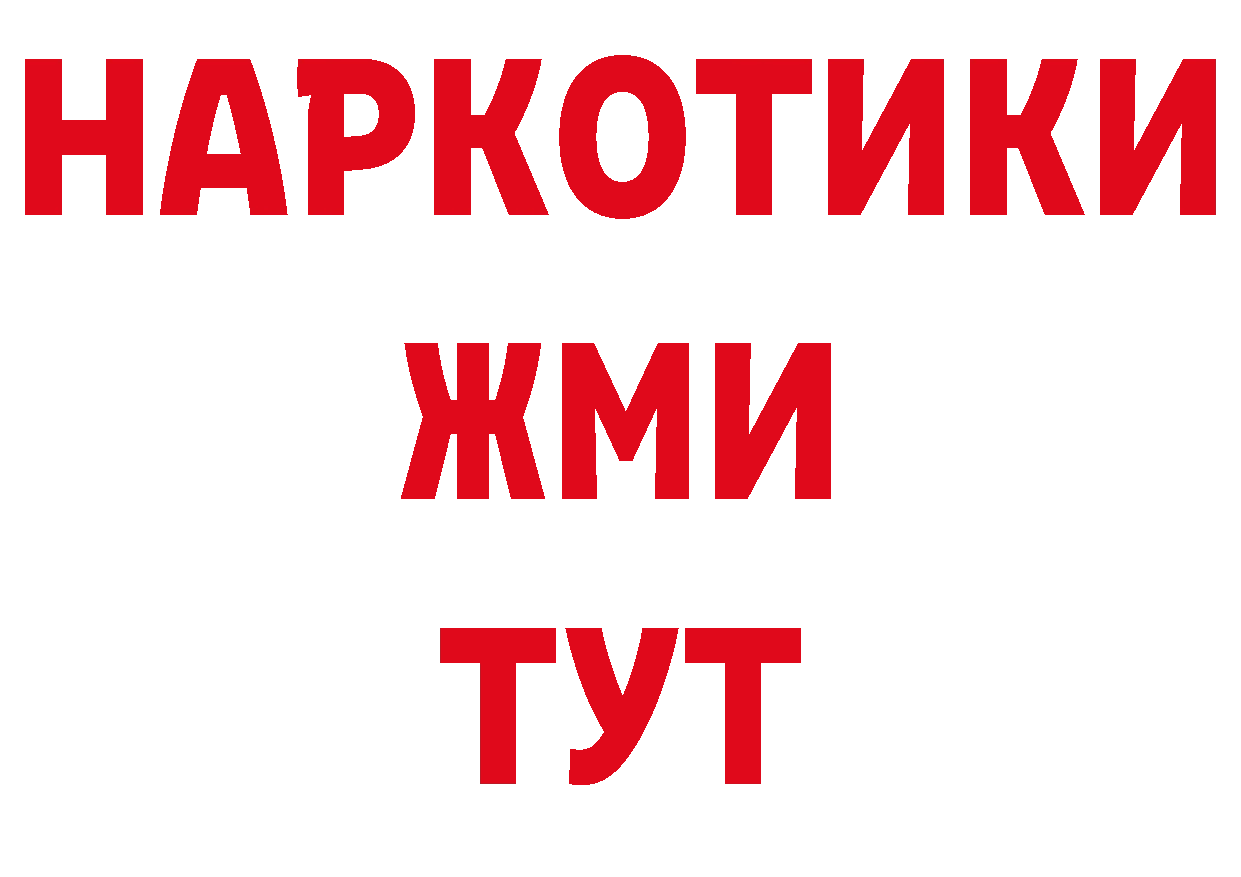 НАРКОТИКИ
ЖМИ
ТУТ